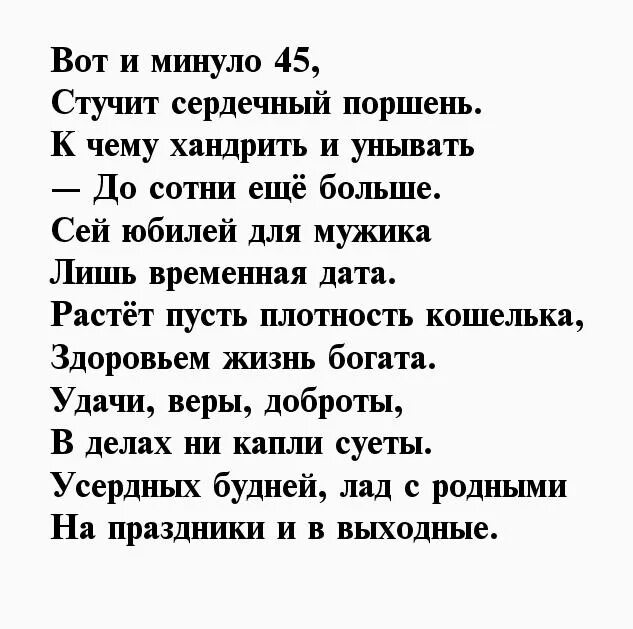 Вот и минуло 45,
Стучит сердечный поршень.
К чему хандрить и унывать
— До сотни ещё больше.
Сей юбилей для мужика
Лишь временная дата.
Растёт пусть плотность кошелька,
Здоровьем жизнь богата.
Удачи, веры, доброты,
В делах ни капли суеты.
Усердных будней, лад с родными
На праздники и в выходные.